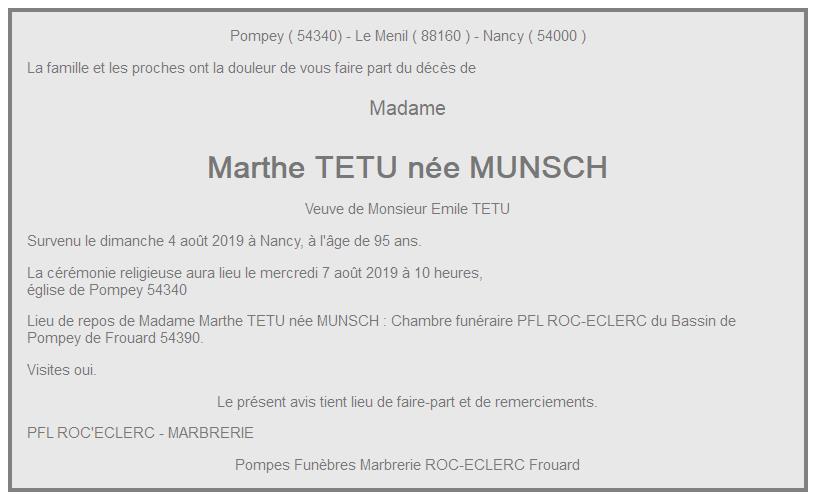 Pompey ( 54340) - Le Menil ( 88160 ) - Nancy ( 54000 )

La famille et les proches ont la douleur de vous faire part du décès de

Madame

Marthe TETU née MUNSCH

Veuve de Monsieur Emile TETU

Survenu le dimanche 4 août 2019 à Nancy, à l'âge de 95 ans.

La cérémonie religieuse aura lieu le mercredi 7 août 2019 à 10 heures, église de Pompey 54340

Lieu de repos de Madame Marthe TETU née MUNSCH : Chambre funéraire PFL ROC-ECLERC du Bassin de Pompey de Frouard 54390.

Visites oui.

Le présent avis tient lieu de faire-part et de remerciements.

PFL ROC'ECLERC - MARBRERIE

Pompes Funèbres Marbrerie ROC-ECLERC Frouard